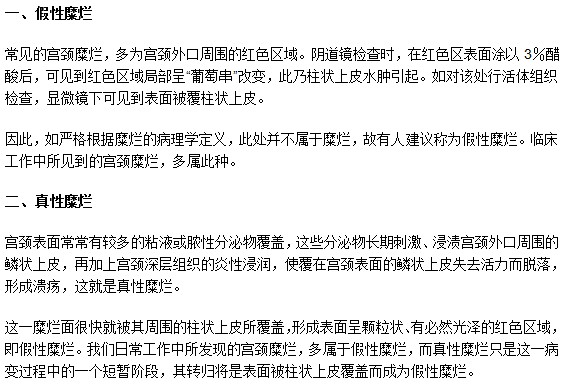 一、假性糜烂

常见的宫颈糜烂，多为宫颈外口周围的红色区域。阴道镜检查时，在红色区表面涂以 3%醋酸后，可见到红色区域局部呈“葡萄串”改变，此乃柱状上皮水肿引起。如对该处行活体组织检查，显微镜下可见到表面被覆柱状上皮。

因此，如严格根据糜烂的病理学定义，此处并不属于糜烂，故有人建议称为假性糜烂。临床工作中所见到的宫颈糜烂，多属此种。

二、真性糜烂

宫颈表面常常有较多的粘液或脓性分泌物覆盖，这些分泌物长期刺激、浸渍宫颈外口周围的鳞状上皮，再加上宫颈深层组织的炎性浸润，使覆在宫颈表面的鳞状上皮失去活力而脱落，形成溃疡，这就是真性糜烂。

这一糜烂面很快就被其周围的柱状上皮所覆盖，形成表面呈颗粒状、有必然光泽的红色区域，即假性糜烂。我们日常工作中所发现的宫颈糜烂，多属于假性糜烂，而真性糜烂只是这一病变过程中的一个短暂阶段，其转归将是表面被柱状上皮覆盖而成为假性糜烂。